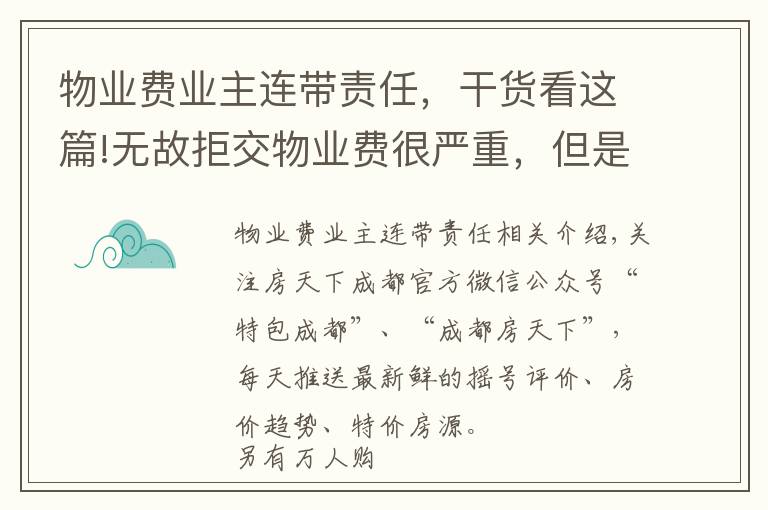 物业费业主连带责任，干货看这篇!无故拒交物业费很严重，但是

物业费业主连带责任相关介绍，关注房天下成都官方微信公众号“特包成都”、“成都房天下”，每天推送最新鲜的摇号评价、房价趋势、特价房源。
另有万人购